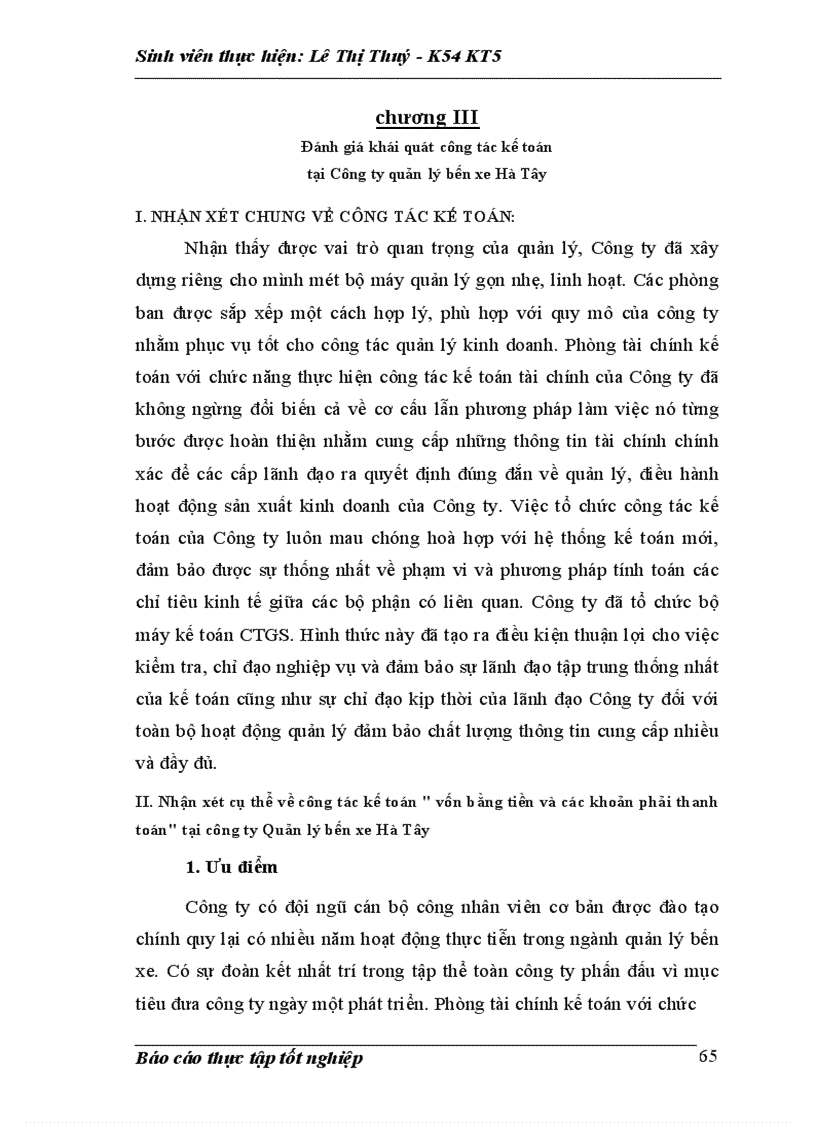 Sinh viên thực hiện: Lê Thị Thuý - K54 KT5

chương III

Đánh giá khái quát công tác kế toán tại Công ty quản lý bến xe Hà Tây

I. NHẬN XÉT CHUNG VỀ CÔNG TÁC KẾ TOÁN:

Nhận thấy được vai trò quan trọng của quản lý, Công ty đã xây dựng riêng cho mình mét bộ máy quản lý gọn nhẹ, linh hoạt. Các phòng ban được sắp xếp một cách hợp lý, phù hợp với quy mô của công ty nhằm phục vụ tốt cho công tác quản lý kinh doanh. Phòng tài chính kế toán với chức năng thực hiện công tác kế toán tài chính của Công ty đã không ngừng đổi biến cả về cơ cấu lẫn phương pháp làm việc nó từng bước được hoàn thiện nhằm cung cấp những thông tin tài chính chính xác để các cấp lãnh đạo ra quyết định đúng đắn về quản lý, điều hành hoạt động sản xuất kinh doanh của Công ty. Việc tổ chức công tác kế toán của Công ty luôn mau chóng hoà hợp với hệ thống kế toán mới, đảm bảo được sự thống nhất về phạm vi và phương pháp tính toán các chỉ tiêu kinh tế giữa các bộ phận có liên quan. Công ty đã tổ chức bộ máy kế toán CTGS. Hình thức này đã tạo ra điều kiện thuận lợi cho việc kiểm tra, chỉ đạo nghiệp vụ và đảm bảo sự lãnh đạo tập trung thống nhất của kế toán cũng như sự chỉ đạo kịp thời của lãnh đạo Công ty đối với toàn bộ hoạt động quản lý đảm bảo chất lượng thông tin cung cấp nhiều và đầy đủ.

II. Nhận xét cụ thể về công tác kế toán " vốn bằng tiền và các khoản phải thanh toán" tại công ty Quản lý bến xe Hà Tây

1. Ưu điểm

Công ty có đội ngũ cán bộ công nhân viên cơ bản được đào tạo chính quy lại có nhiều năm hoạt động thực tiễn trong ngành quản lý bến xe. Có sự đoàn kết nhất trí trong tập thể toàn công ty phấn đấu vì mục tiêu đưa công ty ngày một phát triển. Phòng tài chính kế toán với chức

Báo cáo thực tập tốt nghiệp 65